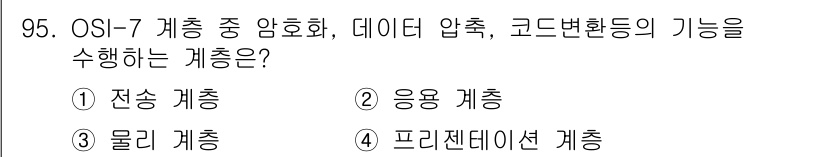 95. OSI-7 계층 중 암호화, 데이터 압축, 코드변환등의 기능을 수행하는 계층은?

① 전송 계층
② 응용 계층
③ 물리 계층
④ 프리젠테이션 계층